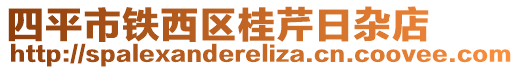 四平市铁西区桂芹日杂店
http://spalexandereliza.cn.coovee.com